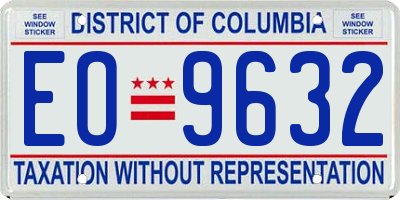 SEE WINDOW STICKER

DISTRICT OF COLUMBIA

SEE WINDOW STICKER

EO 9632

TAXATION WITHOUT REPRESENTATION